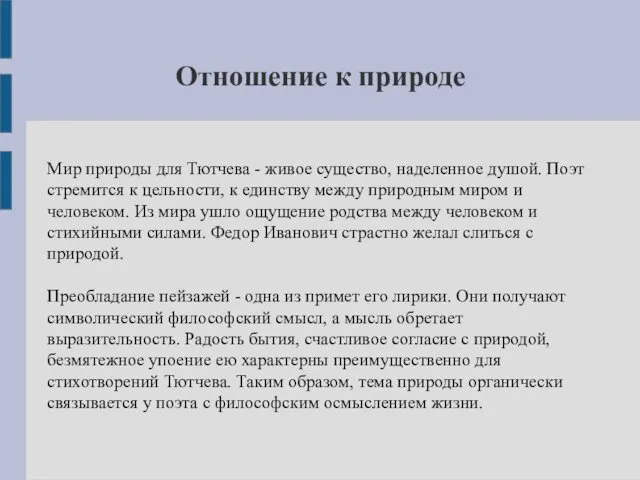 Отношение к природе

Мир природы для Тютчева - живое существо, наделенное душой. Поэт стремится к цельности, к единству между природным миром и человеком. Из мира ушло ощущение родства между человеком и стихийными силами. Федор Иванович страстно желал слиться с природой.

Преобладание пейзажей - одна из примет его лирики. Они получают символический философский смысл, а мысль обретает выразительность. Радость бытия, счастливое согласие с природой, безмятежное упоение ею характерны преимущественно для стихотворений Тютчева. Таким образом, тема природы органически связывается у поэта с философским осмыслением жизни.